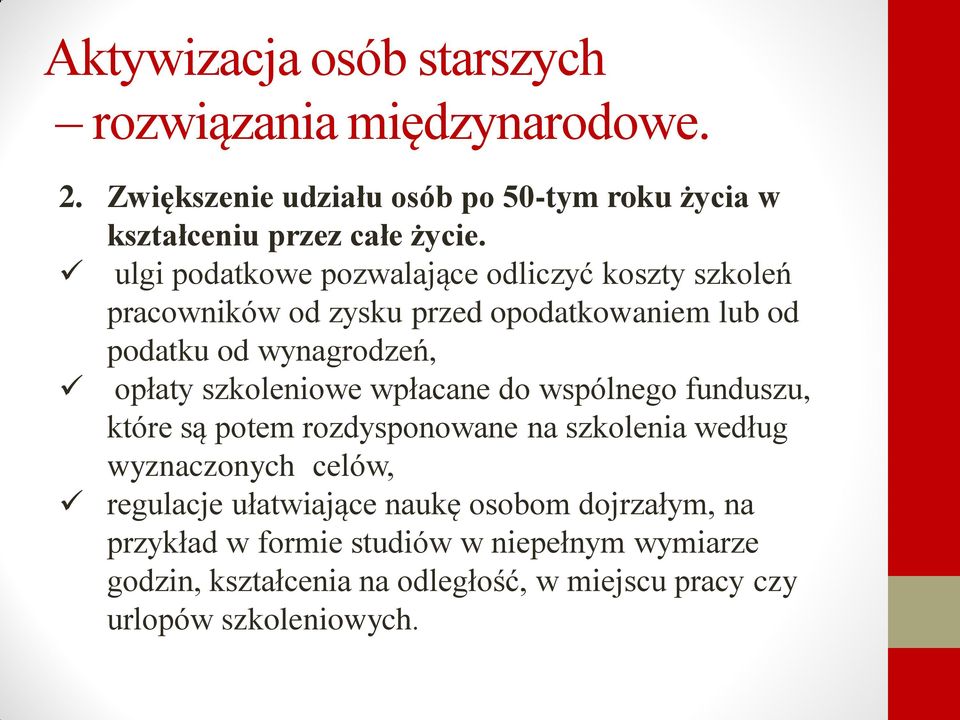 Aktywizacja osób starszych – rozwiązania międzynarodowe.

2. Zwiększenie udziału osób po 50-tym roku życia w kształceniu przez całe życie.

✓ ulgi podatkowe pozwalające odliczyć koszty szkoleń pracowników od zysku przed opodatkowaniem lub od podatku od wynagrodzeń,

✓ opłaty szkoleniowe wpłacane do wspólnego funduszu, które są potem rozdysponowane na szkolenia według wyznaczonych celów,

✓ regulacje ułatwiające naukę osobom dojrzałym, na przykład w formie studiów w niepełnym wymiarze godzin, kształcenia na odległość, w miejscu pracy czy urlopów szkoleniowych.